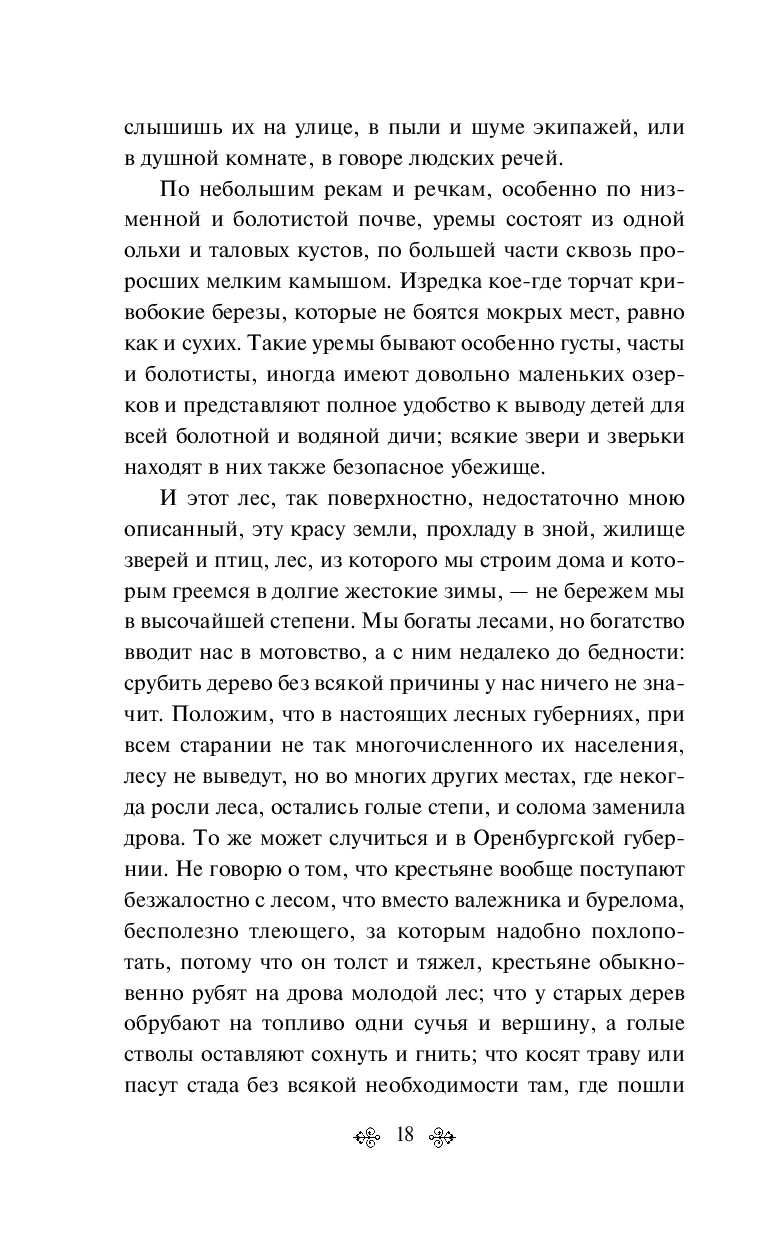 слышишь их на улице, в пыли и шуме экипажей, или в душной комнате, в говоре людских речей.

По небольшим рекам и речкам, особенно по низменной и болотистой почве, уремы состоят из одной ольхи и таловых кустов, по большей части сквозь проросших мелким камышом. Изредка кое-где торчат кривобокие березы, которые не боятся мокрых мест, равно как и сухих. Такие уремы бывают особенно густы, часты и болотисты, иногда имеют довольно маленьких озерков и представляют полное удобство к выводу детей для всей болотной и водяной дичи; всякие звери и зверьки находят в них также безопасное убежище.

И этот лес, так поверхностно, недостаточно мною описанный, эту красу земли, прохладу в зной, жилище зверей и птиц, лес, из которого мы строим дома и которым греемся в долгие жестокие зимы, — не бережем мы в высочайшей степени. Мы богаты лесами, но богатство вводит нас в мотовство, а с ним недалеко до бедности: срубить дерево без всякой причины у нас ничего не значит. Положим, что в настоящих лесных губерниях, при всем старании не так многочисленного их населения, лесу не выведут, но во многих других местах, где некогда росли леса, остались голые степи, и солома заменила дрова. То же может случиться и в Оренбургской губернии. Не говорю о том, что крестьяне вообще поступают безжалостно с лесом, что вместо валежника и бурелома, бесполезно тлеющего, за которым надобно похлопотать, потому что он толст и тяжел, крестьяне обыкновенно рубят на дрова молодой лес; что у старых дерев обрубают на топливо одни сучья и вершину, а голые стволы оставляют сохнуть и гнить; что косят траву или пасут стада без всякой необходимости там, где пошли

18